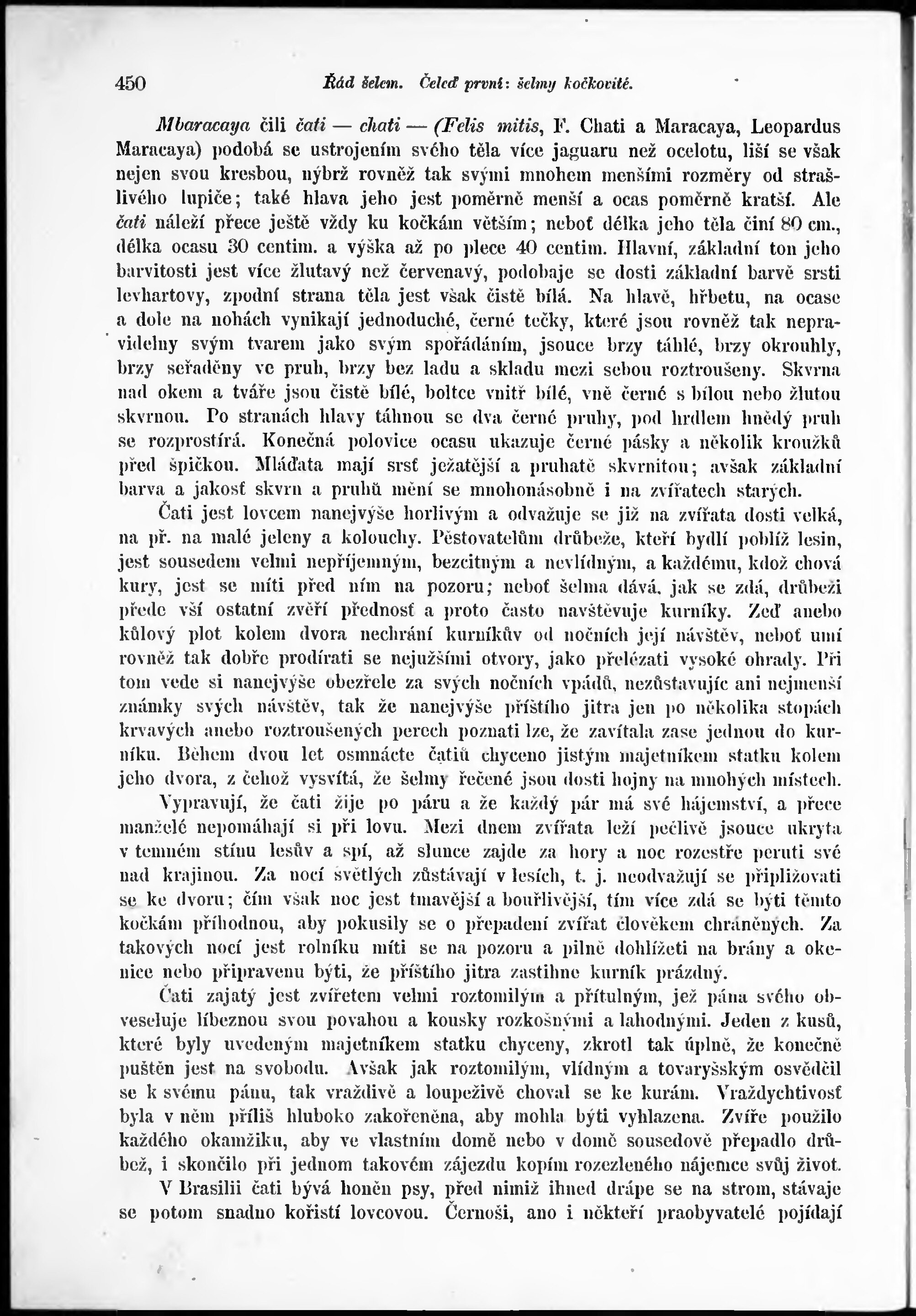 450 Řád šelem. Čeleď první: šelmy kočkovité.

Mbaracaya čili čati — chati — (Felis mitis, F. Chati a Maracaya, Leopardus Maracaya) podobá se ustrojením svého těla více jaguaru než ocelotu, liší se však nejen svou kresbou, nýbrž rovněž tak svými mnohem menšími rozměry od strašlivého lupiče; také hlava jeho jest poměrně menší a ocas poměrně kratší. Ale čati náleží přece ještě vždy ku kočkám větším; neboť délka jeho těla činí 80 cm., délka ocasu 30 centim. a výška až po plece 40 centim. Hlavní, základní ton jeho barvitosti jest více žlutavý než červenavý, podobaje se dosti základní barvě srsti levhartovy, zpodní strana těla jest však čistě bílá. Na hlavě, hřbetu, na ocase a dole na nohách vynikají jednoduché, černé tečky, které jsou rovněž tak nepravidelny svým tvarem jako svým spořádáním, jsouce brzy táhlé, brzy okrouhly, brzy seřaděny ve pruh, brzy bez ladu a skladu mezi sebou roztroušeny. Skvrna nad okem a tváře jsou čistě bílé, boltce vnitř bílé, vně černé s bílou nebo žlutou skvrnou. Po stranách hlavy táhnou se dva černé pruhy, pod hrdlem hnědý pruh se rozprostírá. Konečná polovice ocasu ukazuje černé pásky a několik kroužků před špičkou. Mláďata mají srsť ježatější a pruhatě skvrnitou; avšak základní barva a jakosť skvrn a pruhů mění se mnohonásobně i na zvířatech starých.

Čati jest lovcem nanejvýše horlivým a odvažuje se již na zvířata dosti velká, na př. na malé jeleny a kolouchy. Pěstovatelům drůbeže, kteří bydlí poblíž lesin, jest sousedem velmi nepříjemným, bezcitným a nevlídným, a každému, kdož chová kury, jest se míti před ním na pozoru; neboť šelma dává, jak se zdá, drůbeži přede vší ostatní zvěří přednosť a proto často navštěvuje kurníky. Zeď anebo kůlový plot kolem dvora nechrání kurníkův od nočních její návštěv, neboť umí rovněž tak dobře prodírati se nejužšími otvory, jako přelézati vysoké ohrady. Při tom vede si nanejvýše obezřele za svých nočních vpádů, nezůstavujíc ani nejmenší známky svých návštěv, tak že nanejvýše příštího jitra jen po několika stopách krvavých anebo roztroušených perech poznati lze, že zavítala zase jednou do kurníku. Během dvou let osmnácte čatiů chyceno jistým majetníkem statku kolem jeho dvora, z čehož vysvítá, že šelmy řečené jsou dosti hojny na mnohých místech.

Vypravují, že čati žije po páru a že každý pár má své hájemství, a přece manželé nepomáhají si při lovu. Mezi dnem zvířata leží pečlivě jsouce ukryta v temném stínu lesův a spí, až slunce zajde za hory a noc rozestře peruti své nad krajinou. Za nocí světlých zůstávají v lesích, t. j. neodvažují se připližovati se ke dvoru; čím však noc jest tmavější a bouřlivější, tím více zdá se býti těmto kočkám příhodnou, aby pokusily se o přepadení zvířat člověkem chráněných. Za takových nocí jest rolníku míti se na pozoru a pilně dohlížeti na brány a okenice nebo připravenu býti, že příštího jitra zastihne kurník prázdný.

Čati zajatý jest zvířetem velmi roztomilým a přítulným, jež pána svého obveseluje líbeznou svou povahou a kousky rozkošnými a lahodnými. Jeden z kusů, které byly uvedeným majetníkem statku chyceny, zkrotl tak úplně, že konečně puštěn jest na svobodu. Avšak jak roztomilým, vlídným a tovaryšským osvědčil se k svému pánu, tak vraždivě a loupeživě choval se ke kurám. Vraždychtivosť byla v něm příliš hluboko zakořeněna, aby mohla býti vyhlazena. Zvíře použilo každého okamžiku, aby ve vlastním domě nebo v domě sousedově přepadlo drůbež, i skončilo při jednom takovém zájezdu kopím rozezleného nájemce svůj život.

V Brasilii čati bývá honěn psy, před nimiž ihned drápe se na strom, stávaje se potom snadno kořistí lovcovou. Černoši, ano i někteří praobyvatelé pojídají